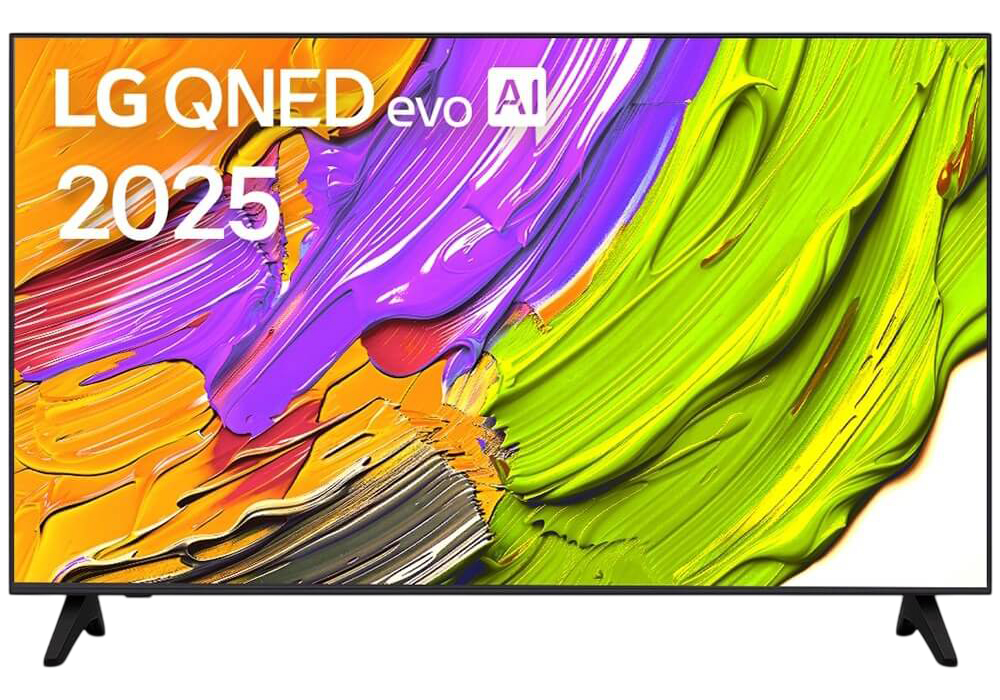 LG QNED evo AI
2025